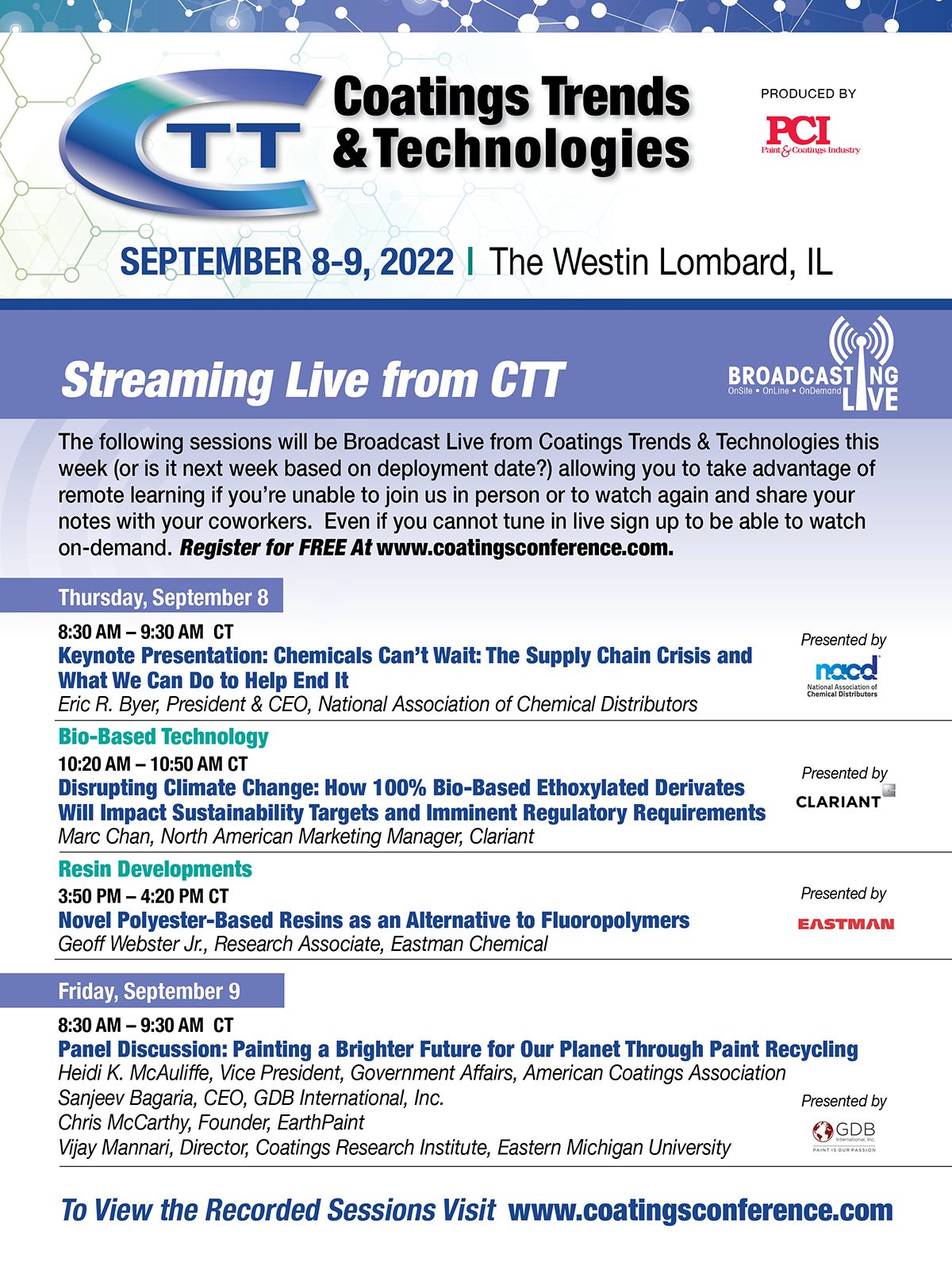 CTT Coatings Trends & Technologies

PRODUCED BY
PCI Paint & Coatings Industry

SEPTEMBER 8-9, 2022 | The Westin Lombard, IL

Streaming Live from CTT

BROADCASTING LIVE
OnSite • OnLine • OnDemand

The following sessions will be Broadcast Live from Coatings Trends & Technologies this week (or is it next week based on deployment date?) allowing you to take advantage of remote learning if you're unable to join us in person or to watch again and share your notes with your coworkers. Even if you cannot tune in live sign up to be able to watch on-demand. Register for FREE At www.coatingsconference.com.

Thursday, September 8

8:30 AM – 9:30 AM CT
Keynote Presentation: Chemicals Can't Wait: The Supply Chain Crisis and What We Can Do to Help End It
Eric R. Byer, President & CEO, National Association of Chemical Distributors

Presented by
nacd National Association of Chemical Distributors

Bio-Based Technology
10:20 AM – 10:50 AM CT
Disrupting Climate Change: How 100% Bio-Based Ethoxylated Derivates Will Impact Sustainability Targets and Imminent Regulatory Requirements
Marc Chan, North American Marketing Manager, Clariant

Presented by
CLARIANT

Resin Developments
3:50 PM – 4:20 PM CT
Novel Polyester-Based Resins as an Alternative to Fluoropolymers
Geoff Webster Jr., Research Associate, Eastman Chemical

Presented by
EASTMAN

Friday, September 9

8:30 AM – 9:30 AM CT
Panel Discussion: Painting a Brighter Future for Our Planet Through Paint Recycling
Heidi K. McAuliffe, Vice President, Government Affairs, American Coatings Association
Sanjeev Bagaria, CEO, GDB International, Inc.
Chris McCarthy, Founder, EarthPaint
Vijay Mannari, Director, Coatings Research Institute, Eastern Michigan University

Presented by
GDB International, Inc.
PAINT IS OUR PASSION

To View the Recorded Sessions Visit www.coatingsconference.com